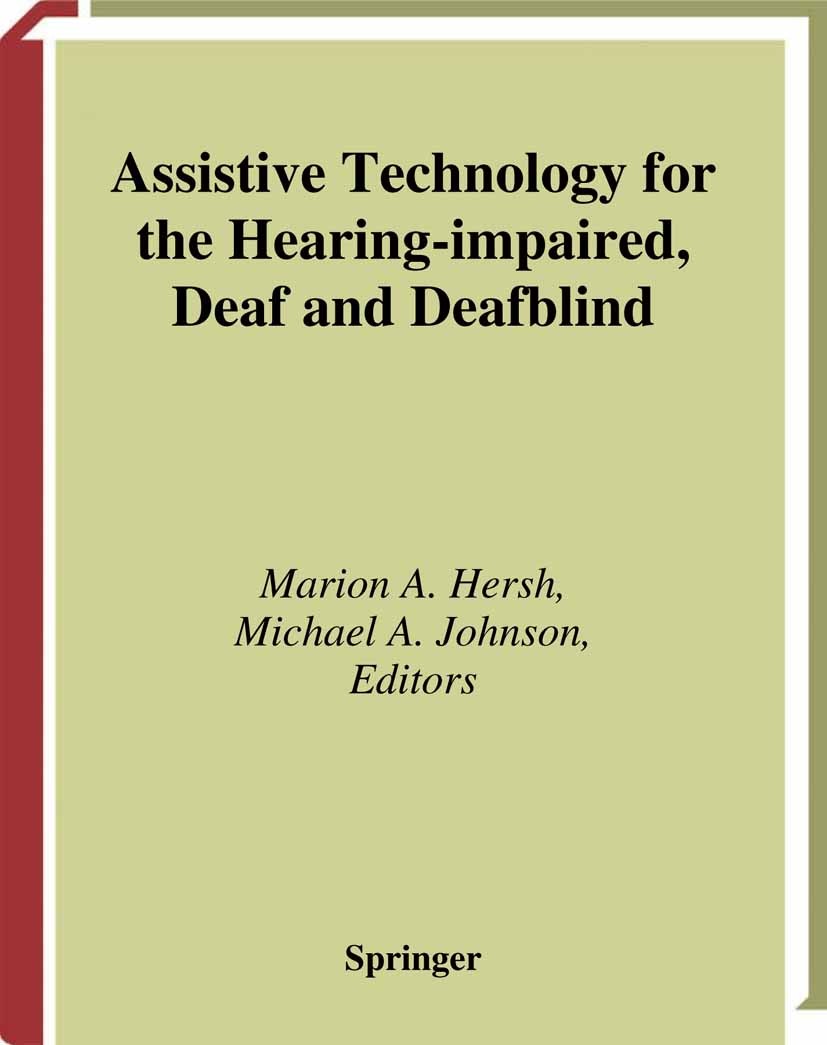 Assistive Technology for the Hearing-impaired, Deaf and Deafblind

Marion A. Hersh,
Michael A. Johnson,
Editors

Springer